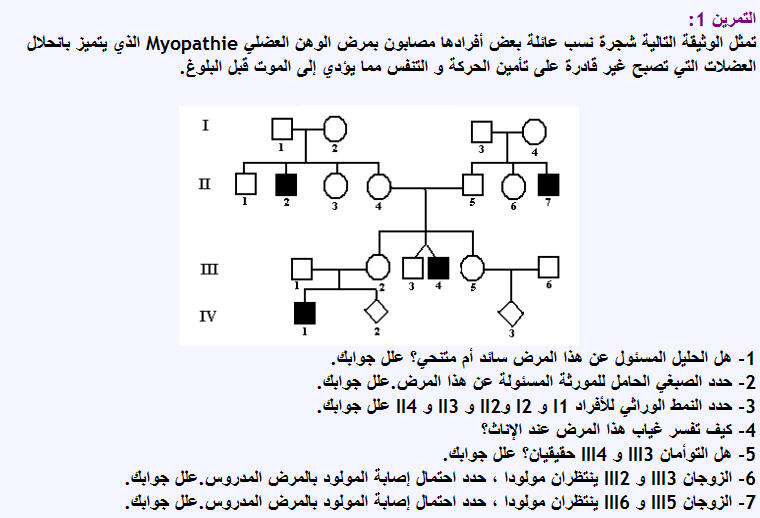 التمرين 1:

تمثل الوثيقة التالية شجرة نسب عائلة بعض أفرادها مصابون بمرض الوهن العضلي Myopathie الذي يتميز بانحلال العضلات التي تصبح غير قادرة على تأمين الحركة و التنفس مما يؤدي إلى الموت قبل البلوغ.

I
1 2 3 4
II
1 2 3 4 5 6 7
III
1 2 3 4 5 6
IV
1 2 3

1- هل الحليل المسئول عن هذا المرض سائد أم متنحي؟ علل جوابك.
2- حدد الصبغي الحامل للمورثة المسئولة عن هذا المرض.علل جوابك.
3- حدد النمط الوراثي للأفراد I1 و I2 وII2 و II3 و II4 علل جوابك.
4- كيف تفسر غياب هذا المرض عند الإناث؟
5- هل التوأمان III3 و III4 حقيقيان؟ علل جوابك.
6- الزوجان III3 و III2 ينتظران مولودا ، حدد احتمال إصابة المولود بالمرض المدروس.علل جوابك.
7- الزوجان III5 و III6 ينتظران مولودا ، حدد احتمال إصابة المولود بالمرض المدروس.علل جوابك.